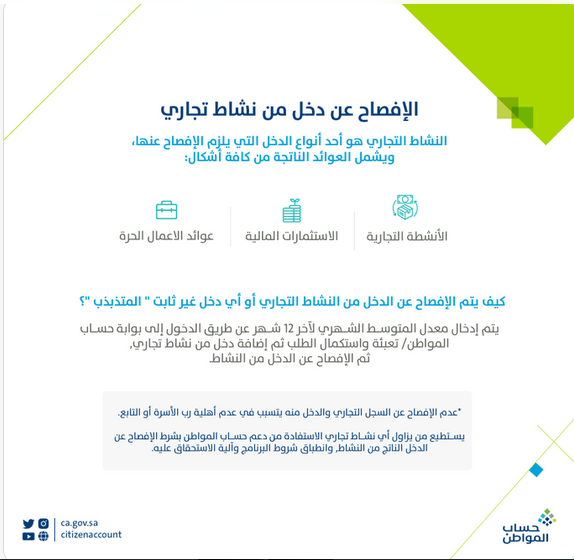 الإفصاح عن دخل من نشاط تجاري

النشاط التجاري هو أحد أنواع الدخل التي يلزم الإفصاح عنها، ويشمل العوائد الناتجة من كافة أشكال:

الأنشطة التجارية

الاستثمارات المالية

عوائد الاعمال الحرة

كيف يتم الإفصاح عن الدخل من النشاط التجاري أو أي دخل غير ثابت " المتذبذب "؟

يتم إدخال معدل المتوسط الشهري لآخر 12 شهر عن طريق الدخول إلى بوابة حساب المواطن/ تعبئة واستكمال الطلب ثم إضافة دخل من نشاط تجاري، ثم الإفصاح عن الدخل من النشاط.

*عدم الإفصاح عن السجل التجاري والدخل منه يتسبب في عدم أهلية رب الأسرة أو التابع.

يستطيع من يزاول أي نشاط تجاري الاستفادة من دعم حساب المواطن بشرط الإفصاح عن الدخل الناتج من النشاط، وانطباق شروط البرنامج وآلية الاستحقاق عليه.

ca.gov.sa
citizenaccount

حساب المواطن